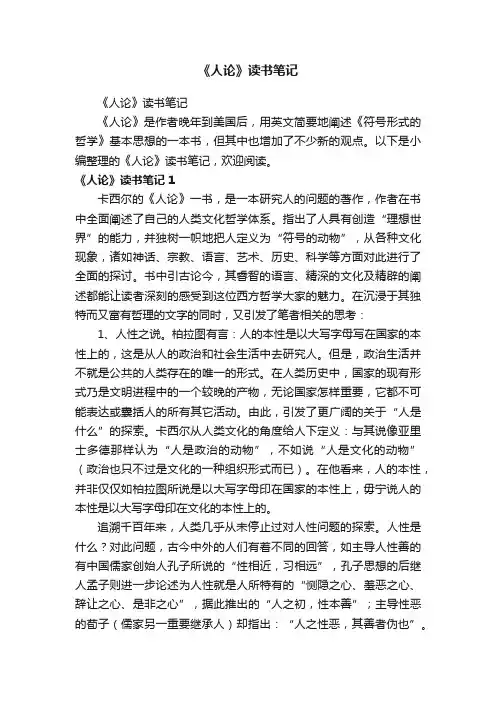 《人论》读书笔记

《人论》读书笔记

《人论》是作者晚年到美国后，用英文简要地阐述《符号形式的哲学》基本思想的一本书，但其中也增加了不少新的观点。以下是小编整理的《人论》读书笔记，欢迎阅读。

《人论》读书笔记 1

卡西尔的《人论》一书，是一本研究人的问题的著作，作者在书中全面阐述了自己的人类文化哲学体系。指出了人具有创造“理想世界”的能力，并独树一帜地把人定义为“符号的动物”，从各种文化现象，诸如神话、宗教、语言、艺术、历史、科学等方面对此进行了全面的探讨。书中引古论今，其睿智的语言、精深的文化及精辟的阐述都能让读者深刻的感受到这位西方哲学大家的魅力。在沉浸于其独特而又富有哲理的文字的同时，又引发了笔者相关的思考：

1、人性之说。柏拉图有言：人的本性是以大写字母写在国家的本性上的，这是从人的政治和社会生活中去研究人。但是，政治生活并不就是公共的人类存在的唯一的形式。在人类历史中，国家的现有形式乃是文明进程中的一个较晚的产物，无论国家怎样重要，它都不可能表达或囊括人的所有其它活动。由此，引发了更广阔的关于“人是什么”的探索。卡西尔从人类文化的角度给人下定义：与其说像亚里士多德那样认为“人是政治的动物”，不如说“人是文化的动物”（政治也只不过是文化的一种组织形式而已）。在他看来，人的本性，并非仅仅如柏拉图所说是以大写字母印在国家的本性上，毋宁说人的本性是以大写字母印在文化的本性上的。

追溯千百年来，人类几乎从未停止过对人性问题的探索。人性是什么？对此问题，古今中外的人们有着不同的回答，如主导人性善的有中国儒家创始人孔子所说的“性相近，习相远”，孔子思想的后继人孟子则进一步论述为人性就是人所特有的“恻隐之心、羞恶之心、辞让之心、是非之心”，据此推出的“人之初，性本善”；主导性恶的荀子（儒家另一重要继承人）却指出：“人之性恶，其善者伪也”。